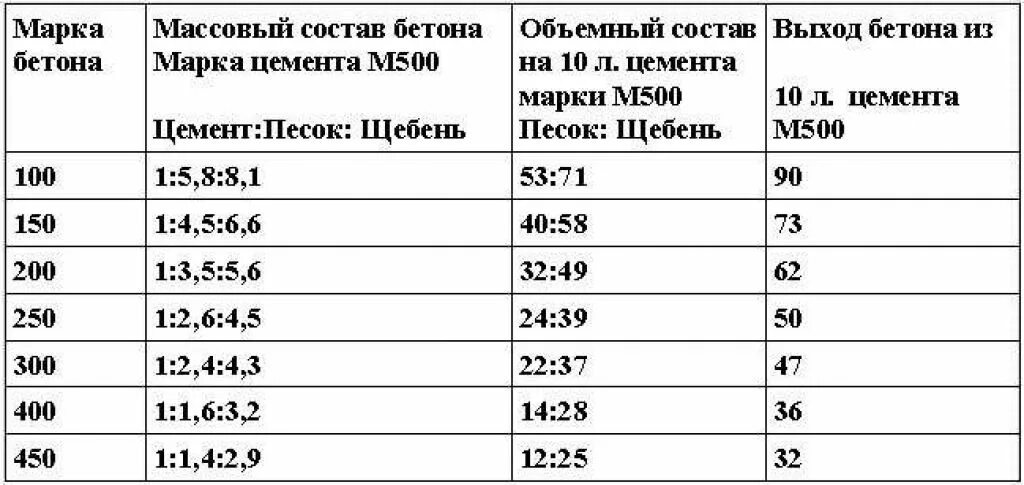 | Марка бетона | Массовый состав бетона Марка цемента М500 Цемент:Песок: Щебень | Объемный состав на 10 л. цемента марки М500 Песок: Щебень | Выход бетона из 10 л. цемента М500 |
|---|---|---|---|
| 100 | 1:5,8:8,1 | 53:71 | 90 |
| 150 | 1:4,5:6,6 | 40:58 | 73 |
| 200 | 1:3,5:5,6 | 32:49 | 62 |
| 250 | 1:2,6:4,5 | 24:39 | 50 |
| 300 | 1:2,4:4,3 | 22:37 | 47 |
| 400 | 1:1,6:3,2 | 14:28 | 36 |
| 450 | 1:1,4:2,9 | 12:25 | 32 |